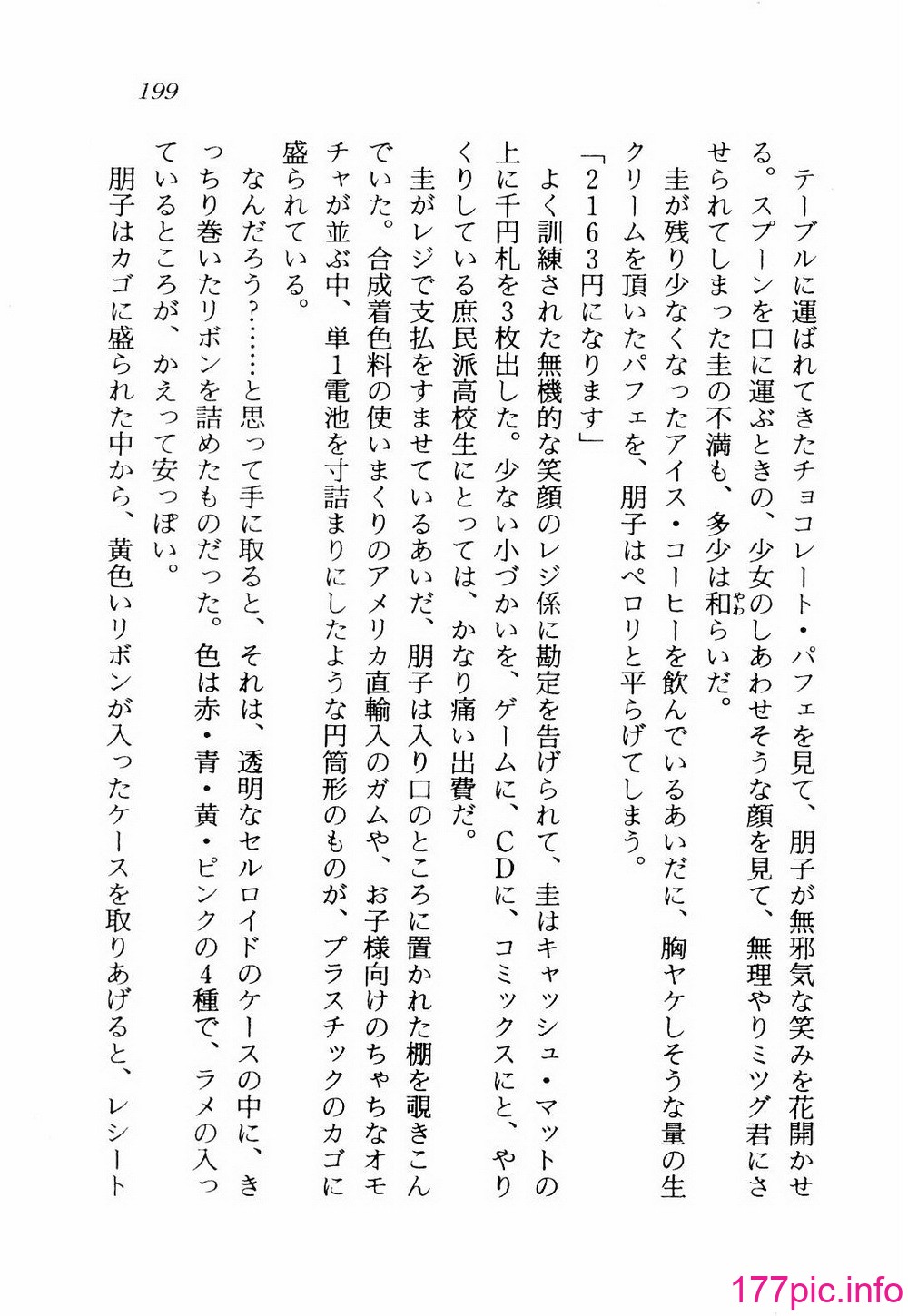 199

テーブルに運ばれてきたチョコレート・パフェを見て、朋子が無邪気な笑みを花開かせる。スプーンを口に運ぶときの、少女のしあわせそうな顔を見て、無理やりミツグ君にさせられてしまった圭の不満も、多少は和らいだ。

圭が残り少なくなったアイス・コーヒーを飲んでいるあいだに、胸ヤケしそうな量の生クリームを頂いたパフェを、朋子はペロリと平らげてしまう。

「2163円になります」

よく訓練された無機的な笑顔のレジ係に勘定を告げられて、圭はキャッシュ・マットの上に千円札を3枚出した。少ない小づかいを、ゲームに、CDに、コミックスにと、やりくりしている庶民派高校生にとっては、かなり痛い出費だ。

圭がレジで支払をすませているあいだ、朋子は入り口のところに置かれた棚を覗きこんでいた。合成着色料の使いまくりのアメリカ直輸入のガムや、お子様向けのちゃちなオモチャが並ぶ中、単1電池を寸詰まりにしたような円筒形のものが、プラスチックのカゴに盛られている。

なんだろう?……と思って手に取ると、それは、透明なセルロイドのケースの中に、きっちり巻いたリボンを詰めたものだった。色は赤・青・黄・ピンクの4種で、ラメの入っているところが、かえって安っぽい。

朋子はカゴに盛られた中から、黄色いリボンが入ったケースを取りあげると、レシート

177pic.info